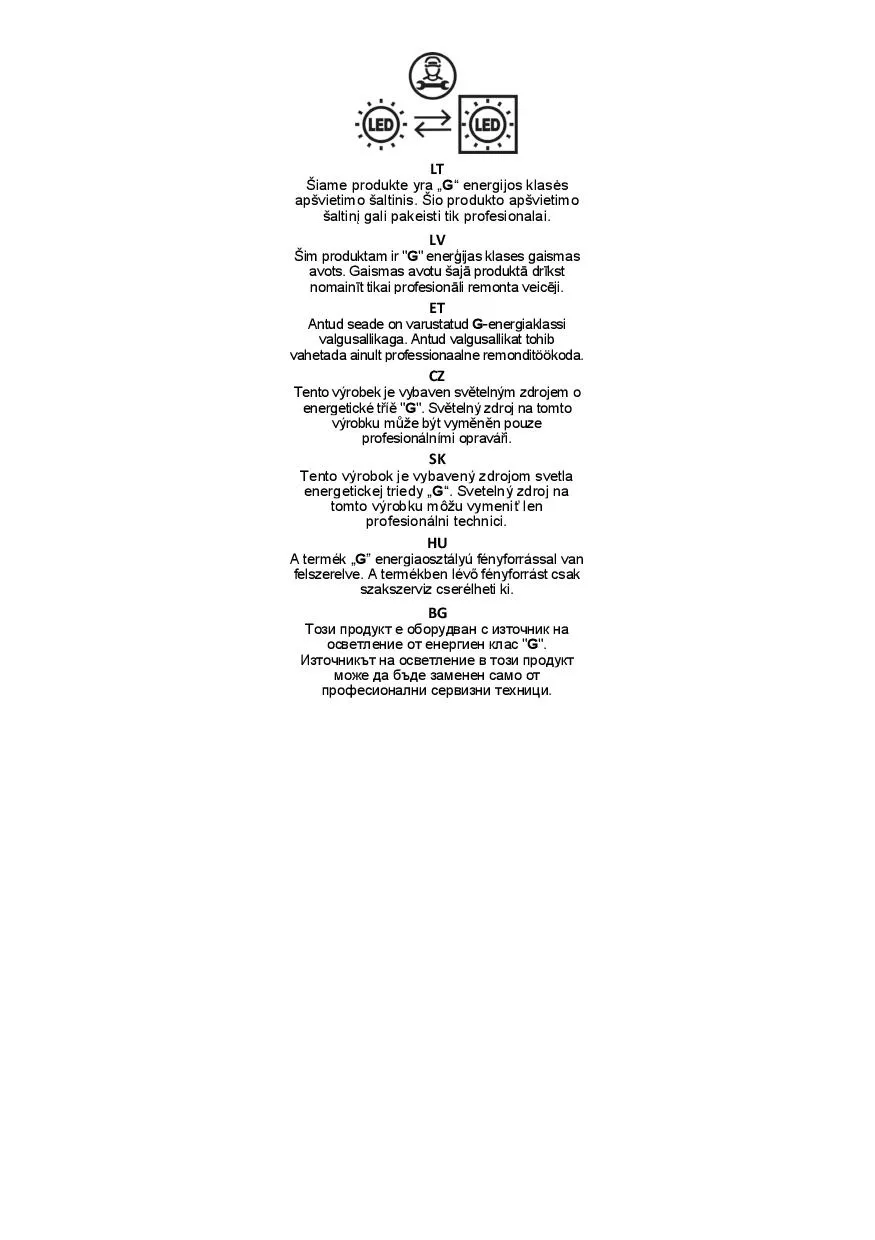 LED LED

LT
Šiame produkte yra „G“ energijos klasės apšvietimo šaltinis. Šio produkto apšvietimo šaltinį gali pakeisti tik profesionalai.

LV
Šim produktam ir "G" enerģijas klases gaismas avots. Gaismas avotu šajā produktā drīkst nomainīt tikai profesionāli remonta veicēji.

ET
Antud seade on varustatud G-energiaklassi valgusallikaga. Antud valgusallikat tohib vahetada ainult professionaalne remonditöökoda.

CZ
Tento výrobek je vybaven světelným zdrojem o energetické třídě "G". Světelný zdroj na tomto výrobku může být vyměněn pouze profesionálními opraváři.

SK
Tento výrobok je vybavený zdrojom svetla energetickej triedy „G“. Svetelný zdroj na tomto výrobku môžu vymeniť len profesionálni technici.

HU
A termék „G” energiaosztályú fényforrással van felszerelve. A termékben lévő fényforrást csak szakszerviz cserélheti ki.

BG
Този продукт е оборудван с източник на осветление от енергиен клас "G". Източникът на осветление в този продукт може да бъде заменен само от професионални сервизни техници.